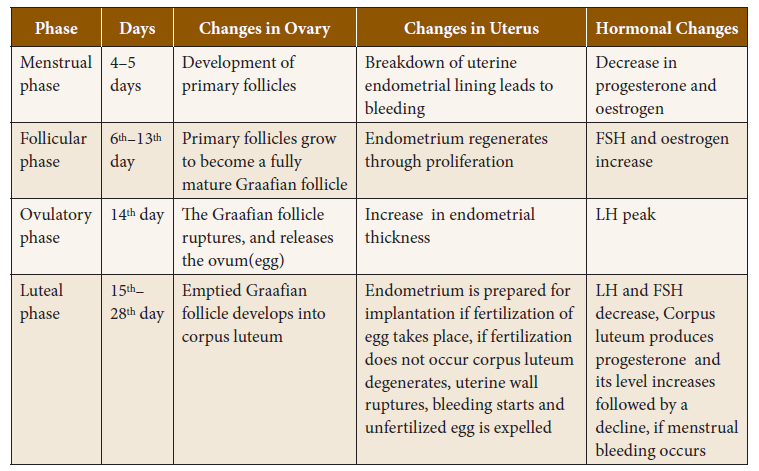 | Phase | Days | Changes in Ovary | Changes in Uterus | Hormonal Changes |
|---|---|---|---|---|
| Menstrual phase | 4–5 days | Development of primary follicles | Breakdown of uterine endometrial lining leads to bleeding | Decrease in progesterone and oestrogen |
| Follicular phase | $6^{th}$–$13^{th}$ day | Primary follicles grow to become a fully mature Graafian follicle | Endometrium regenerates through proliferation | FSH and oestrogen increase |
| Ovulatory phase | $14^{th}$ day | The Graafian follicle ruptures, and releases the ovum(egg) | Increase in endometrial thickness | LH peak |
| Luteal phase | $15^{th}$–$28^{th}$ day | Emptied Graafian follicle develops into corpus luteum | Endometrium is prepared for implantation if fertilization of egg takes place, if fertilization does not occur corpus luteum degenerates, uterine wall ruptures, bleeding starts and unfertilized egg is expelled | LH and FSH decrease, Corpus luteum produces progesterone and its level increases followed by a decline, if menstrual bleeding occurs |